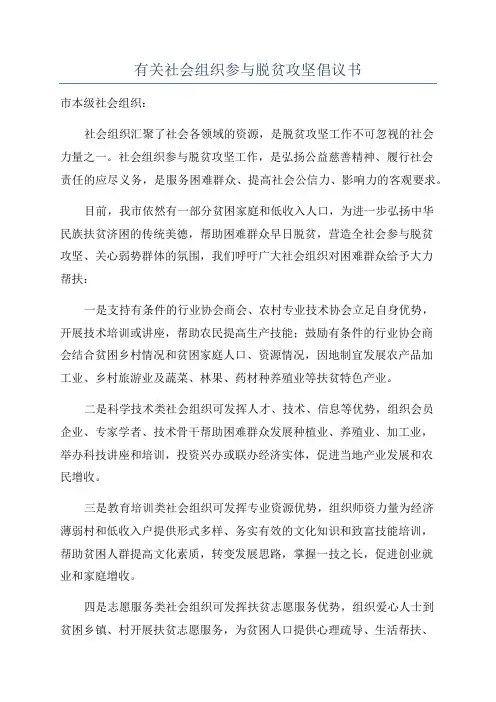 有关社会组织参与脱贫攻坚倡议书

市本级社会组织：

社会组织汇聚了社会各领域的资源，是脱贫攻坚工作不可忽视的社会力量之一。社会组织参与脱贫攻坚工作，是弘扬公益慈善精神、履行社会责任的应尽义务，是服务困难群众、提高社会公信力、影响力的客观要求。

目前，我市依然有一部分贫困家庭和低收入人口，为进一步弘扬中华民族扶贫济困的传统美德，帮助困难群众早日脱贫，营造全社会参与脱贫攻坚、关心弱势群体的氛围，我们呼吁广大社会组织对困难群众给予大力帮扶：

一是支持有条件的行业协会商会、农村专业技术协会立足自身优势，开展技术培训或讲座，帮助农民提高生产技能；鼓励有条件的行业协会商会结合贫困乡村情况和贫困家庭人口、资源情况，因地制宜发展农产品加工业、乡村旅游业及蔬菜、林果、药材种养殖业等扶贫特色产业。

二是科学技术类社会组织可发挥人才、技术、信息等优势，组织会员企业、专家学者、技术骨干帮助困难群众发展种植业、养殖业、加工业，举办科技讲座和培训，投资兴办或联办经济实体，促进当地产业发展和农民增收。

三是教育培训类社会组织可发挥专业资源优势，组织师资力量为经济薄弱村和低收入户提供形式多样、务实有效的文化知识和致富技能培训，帮助贫困人群提高文化素质，转变发展思路，掌握一技之长，促进创业就业和家庭增收。

四是志愿服务类社会组织可发挥扶贫志愿服务优势，组织爱心人士到贫困乡镇、村开展扶贫志愿服务，为贫困人口提供心理疏导、生活帮扶、